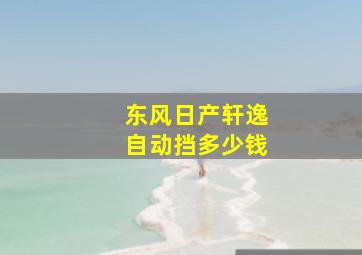 东风日产轩逸
自动挡多少钱